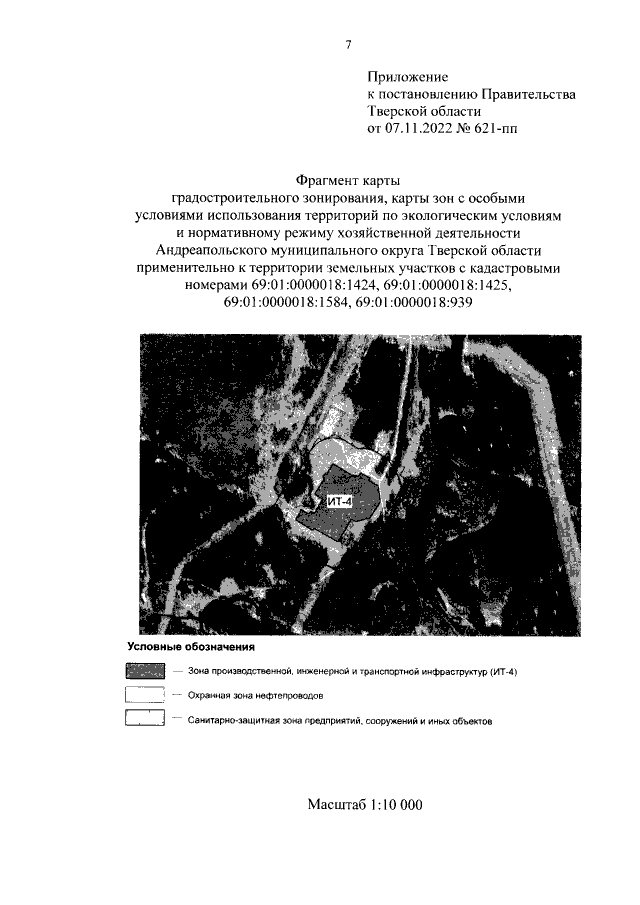 7

Приложение
к постановлению Правительства
Тверской области
от 07.11.2022 № 621-пп

Фрагмент карты
градостроительного зонирования, карты зон с особыми условиями использования территорий по экологическим условиям и нормативному режиму хозяйственной деятельности Андреапольского муниципального округа Тверской области применительно к территории земельных участков с кадастровыми номерами 69:01:0000018:1424, 69:01:0000018:1425, 69:01:0000018:1584, 69:01:0000018:939

ИТ-4

Условные обозначения

— Зона производственной, инженерной и транспортной инфраструктур (ИТ-4)

— Охранная зона нефтепроводов

— Санитарно-защитная зона предприятий, сооружений и иных объектов

Масштаб 1:10 000